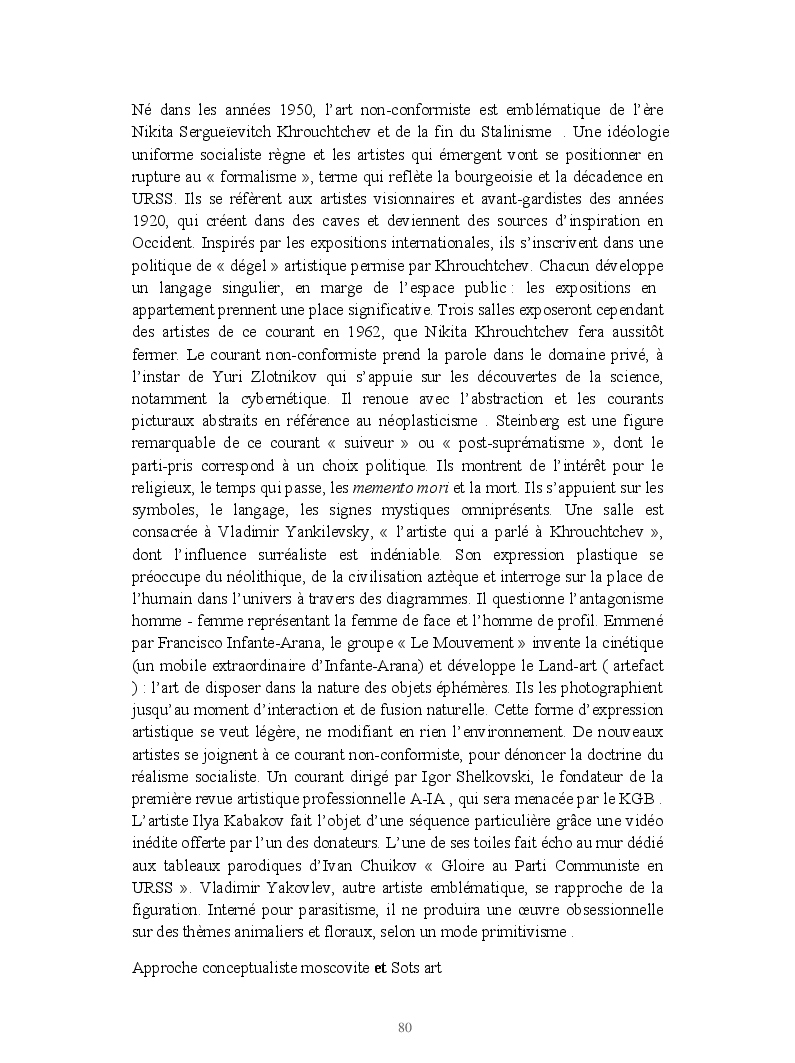 Né dans les années 1950, l'art non-conformiste est emblématique de l'ère Nikita Sergueïevitch Khrouchtchev et de la fin du Stalinisme . Une idéologie uniforme socialiste règne et les artistes qui émergent vont se positionner en rupture au « formalisme », terme qui reflète la bourgeoisie et la décadence en URSS. Ils se réfèrent aux artistes visionnaires et avant-gardistes des années 1920, qui créent dans des caves et deviennent des sources d'inspiration en Occident. Inspirés par les expositions internationales, ils s'inscrivent dans une politique de « dégel » artistique permise par Khrouchtchev. Chacun développe un langage singulier, en marge de l'espace public : les expositions en appartement prennent une place significative. Trois salles exposeront cependant des artistes de ce courant en 1962, que Nikita Khrouchtchev fera aussitôt fermer. Le courant non-conformiste prend la parole dans le domaine privé, à l'instar de Yuri Zlotnikov qui s'appuie sur les découvertes de la science, notamment la cybernétique. Il renoue avec l'abstraction et les courants picturaux abstraits en référence au néoplasticisme . Steinberg est une figure remarquable de ce courant « suiveur » ou « post-suprématisme », dont le parti-pris correspond à un choix politique. Ils montrent de l'intérêt pour le religieux, le temps qui passe, les memento mori et la mort. Ils s'appuient sur les symboles, le langage, les signes mystiques omniprésents. Une salle est consacrée à Vladimir Yankilevsky, « l'artiste qui a parlé à Khrouchtchev », dont l'influence surréaliste est indéniable. Son expression plastique se préoccupe du néolithique, de la civilisation aztèque et interroge sur la place de l'humain dans l'univers à travers des diagrammes. Il questionne l'antagonisme homme - femme représentant la femme de face et l'homme de profil. Emmené par Francisco Infante-Arana, le groupe « Le Mouvement » invente la cinétique (un mobile extraordinaire d'Infante-Arana) et développe le Land-art ( artefact ) : l'art de disposer dans la nature des objets éphémères. Ils les photographient jusqu'au moment d'interaction et de fusion naturelle. Cette forme d'expression artistique se veut légère, ne modifiant en rien l'environnement. De nouveaux artistes se joignent à ce courant non-conformiste, pour dénoncer la doctrine du réalisme socialiste. Un courant dirigé par Igor Shelkovski, le fondateur de la première revue artistique professionnelle A-IA , qui sera menacée par le KGB . L'artiste Ilya Kabakov fait l'objet d'une séquence particulière grâce une vidéo inédite offerte par l'un des donateurs. L'une de ses toiles fait écho au mur dédié aux tableaux parodiques d'Ivan Chuikov « Gloire au Parti Communiste en URSS ». Vladimir Yakovlev, autre artiste emblématique, se rapproche de la figuration. Interné pour parasitisme, il ne produira une œuvre obsessionnelle sur des thèmes animaliers et floraux, selon un mode primitivisme .

Approche conceptualiste moscovite et Sots art

80